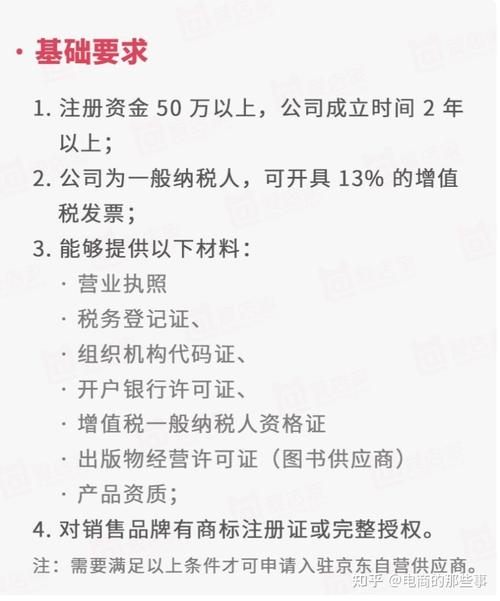 · 基础要求

1. 注册资金 50 万以上，公司成立时间 2 年以上；
2. 公司为一般纳税人，可开具 13% 的增值税发票；
3. 能够提供以下材料：
· 营业执照
· 税务登记证、
· 组织机构代码证、
· 开户银行许可证、
· 增值税一般纳税人资格证
· 出版物经营许可证（图书供应商）
· 产品资质；
4. 对销售品牌有商标注册证或完整授权。

注：需要满足以上条件才可申请入驻京东自营供应商。

知乎 @电商的那些事